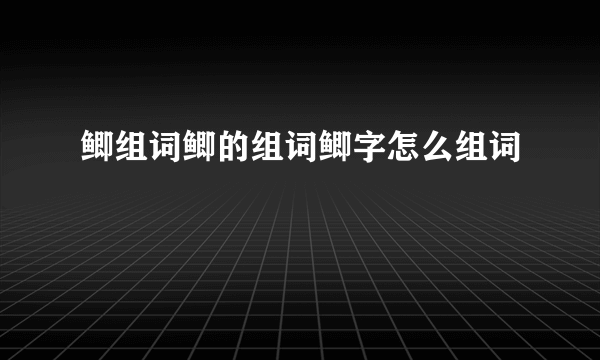 鲫组词鲫的组词鲫字怎么组词